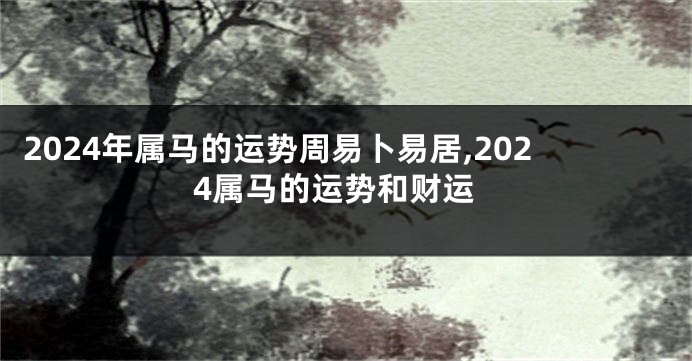 2024年属马的运势周易卜易居,2024属马的运势和财运